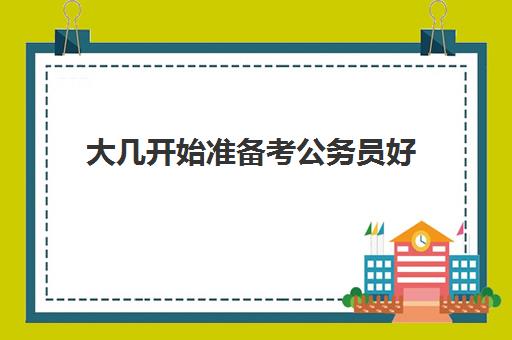 大几开始准备考公务员好